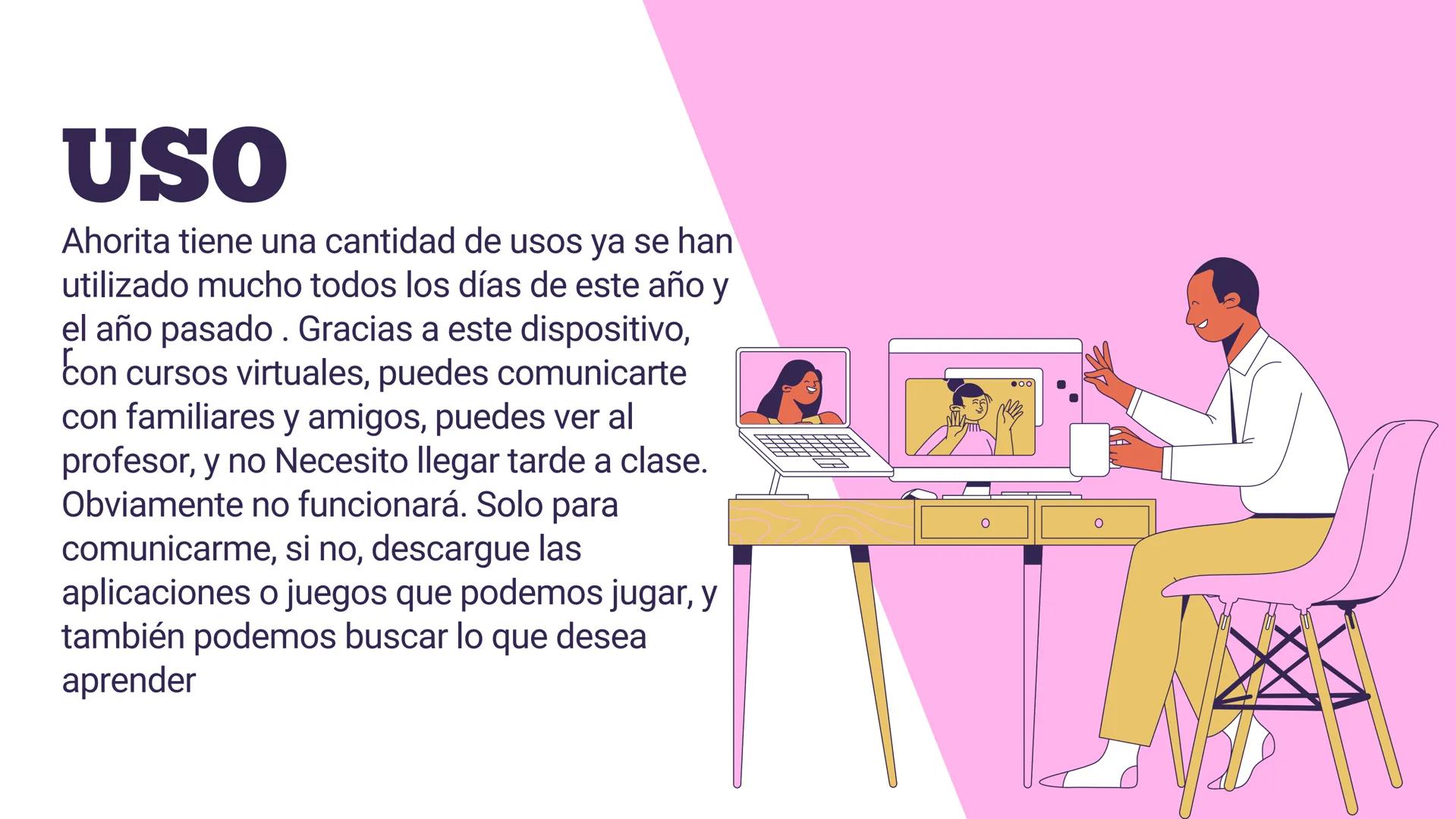 USO

Ahorita tiene una cantidad de usos ya se han utilizado mucho todos los días de este año y el año pasado . Gracias a este dispositivo, r con cursos virtuales, puedes comunicarte con familiares y amigos, puedes ver al profesor, y no Necesito llegar tarde a clase. Obviamente no funcionará. Solo para comunicarme, si no, descargue las aplicaciones o juegos que podemos jugar, y también podemos buscar lo que desea aprender